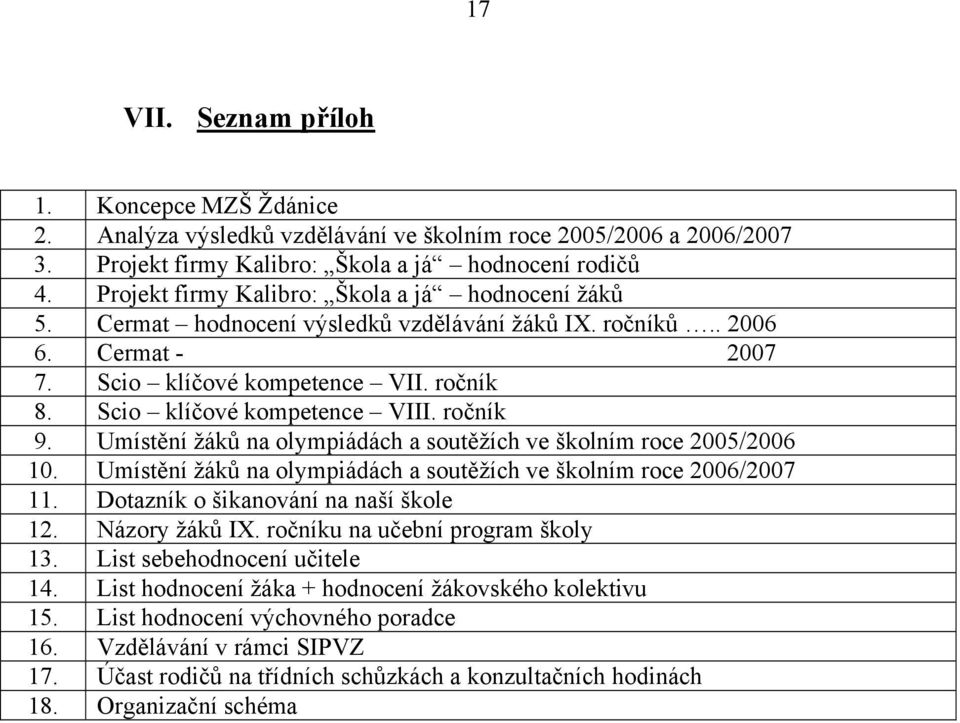 17

VII. Seznam příloh

| | |
|---|---|
| 1. | Koncepce MZŠ Ždánice |
| 2. | Analýza výsledků vzdělávání ve školním roce 2005/2006 a 2006/2007 |
| 3. | Projekt firmy Kalibro: „Škola a já“ hodnocení rodičů |
| 4. | Projekt firmy Kalibro: „Škola a já“ hodnocení žáků |
| 5. | Cermat – hodnocení výsledků vzdělávání žáků IX. ročníků ….. 2006 |
| 6. | Cermat - 2007 |
| 7. | Scio – klíčové kompetence – VII. ročník |
| 8. | Scio – klíčové kompetence – VIII. ročník |
| 9. | Umístění žáků na olympiádách a soutěžích ve školním roce 2005/2006 |
| 10. | Umístění žáků na olympiádách a soutěžích ve školním roce 2006/2007 |
| 11. | Dotazník o šikanování na naší škole |
| 12. | Názory žáků IX. ročníku na učební program školy |
| 13. | List sebehodnocení učitele |
| 14. | List hodnocení žáka + hodnocení žákovského kolektivu |
| 15. | List hodnocení výchovného poradce |
| 16. | Vzdělávání v rámci SIPVZ |
| 17. | Účast rodičů na třídních schůzkách a konzultačních hodinách |
| 18. | Organizační schéma |